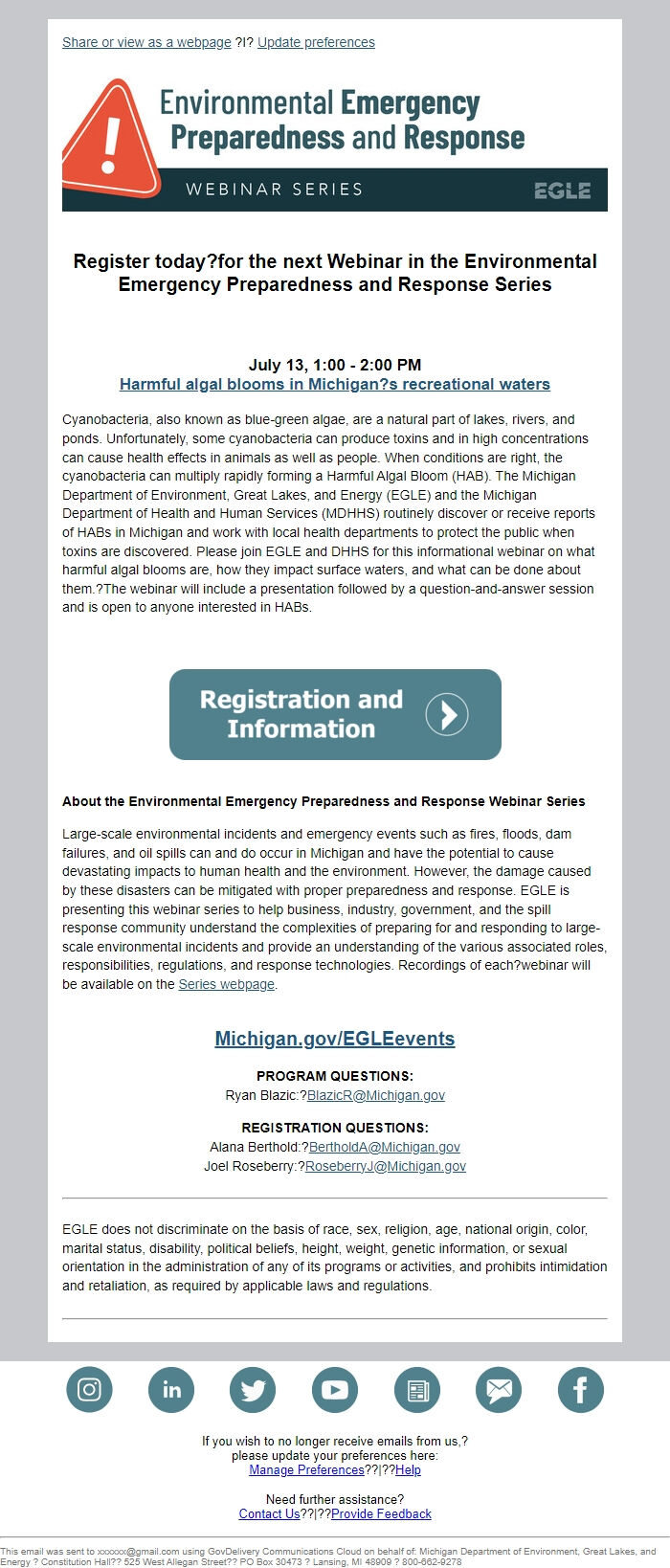 Share or view as a webpage ?I? Update preferences

Environmental Emergency Preparedness and Response

WEBINAR SERIES

EGLE

Register today?for the next Webinar in the Environmental Emergency Preparedness and Response Series

July 13, 1:00 - 2:00 PM
Harmful algal blooms in Michigan?s recreational waters

Cyanobacteria, also known as blue-green algae, are a natural part of lakes, rivers, and ponds. Unfortunately, some cyanobacteria can produce toxins and in high concentrations can cause health effects in animals as well as people. When conditions are right, the cyanobacteria can multiply rapidly forming a Harmful Algal Bloom (HAB). The Michigan Department of Environment, Great Lakes, and Energy (EGLE) and the Michigan Department of Health and Human Services (MDHHS) routinely discover or receive reports of HABs in Michigan and work with local health departments to protect the public when toxins are discovered. Please join EGLE and DHHS for this informational webinar on what harmful algal blooms are, how they impact surface waters, and what can be done about them.?The webinar will include a presentation followed by a question-and-answer session and is open to anyone interested in HABs.

Registration and Information

About the Environmental Emergency Preparedness and Response Webinar Series

Large-scale environmental incidents and emergency events such as fires, floods, dam failures, and oil spills can and do occur in Michigan and have the potential to cause devastating impacts to human health and the environment. However, the damage caused by these disasters can be mitigated with proper preparedness and response. EGLE is presenting this webinar series to help business, industry, government, and the spill response community understand the complexities of preparing for and responding to large-scale environmental incidents and provide an understanding of the various associated roles, responsibilities, regulations, and response technologies. Recordings of each?webinar will be available on the Series webpage.

Michigan.gov/EGLEevents

PROGRAM QUESTIONS:
Ryan Blazic:?BlazicR@Michigan.gov

REGISTRATION QUESTIONS:
Alana Berthold:?BertholdA@Michigan.gov
Joel Roseberry:?RoseberryJ@Michigan.gov

EGLE does not discriminate on the basis of race, sex, religion, age, national origin, color, marital status, disability, political beliefs, height, weight, genetic information, or sexual orientation in the administration of any of its programs or activities, and prohibits intimidation and retaliation, as required by applicable laws and regulations.

If you wish to no longer receive emails from us,?
please update your preferences here:
Manage Preferences??|??Help

Need further assistance?
Contact Us??|??Provide Feedback

This email was sent to xxxxxx@gmail.com using GovDelivery Communications Cloud on behalf of: Michigan Department of Environment, Great Lakes, and Energy ? Constitution Hall?? 525 West Allegan Street?? PO Box 30473 ? Lansing, MI 48909 ? 800-662-9278